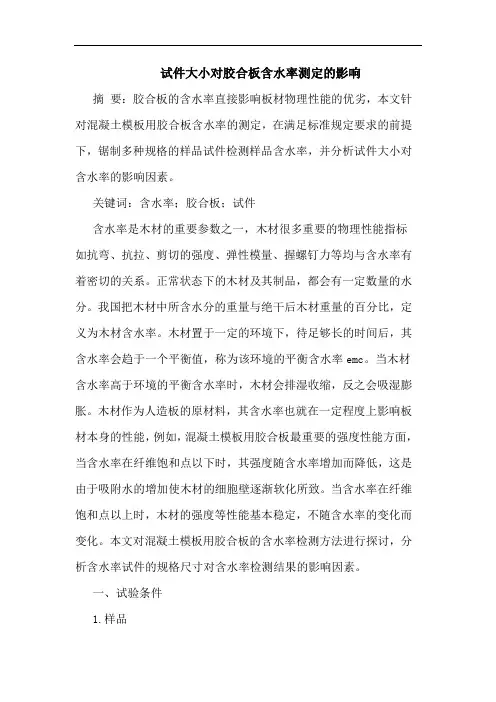 试件大小对胶合板含水率测定的影响

摘 要：胶合板的含水率直接影响板材物理性能的优劣，本文针对混凝土模板用胶合板含水率的测定，在满足标准规定要求的前提下，锯制多种规格的样品试件检测样品含水率，并分析试件大小对含水率的影响因素。

关键词：含水率；胶合板；试件

含水率是木材的重要参数之一，木材很多重要的物理性能指标如抗弯、抗拉、剪切的强度、弹性模量、握螺钉力等均与含水率有着密切的关系。正常状态下的木材及其制品，都会有一定数量的水分。我国把木材中所含水分的重量与绝干后木材重量的百分比，定义为木材含水率。木材置于一定的环境下，待足够长的时间后，其含水率会趋于一个平衡值，称为该环境的平衡含水率 emc。当木材含水率高于环境的平衡含水率时，木材会排湿收缩，反之会吸湿膨胀。木材作为人造板的原材料，其含水率也就在一定程度上影响板材本身的性能，例如，混凝土模板用胶合板最重要的强度性能方面，当含水率在纤维饱和点以下时，其强度随含水率增加而降低，这是由于吸附水的增加使木材的细胞壁逐渐软化所致。当含水率在纤维饱和点以上时，木材的强度等性能基本稳定，不随含水率的变化而变化。本文对混凝土模板用胶合板的含水率检测方法进行探讨，分析含水率试件的规格尺寸对含水率检测结果的影响因素。

一、试验条件

1. 样品